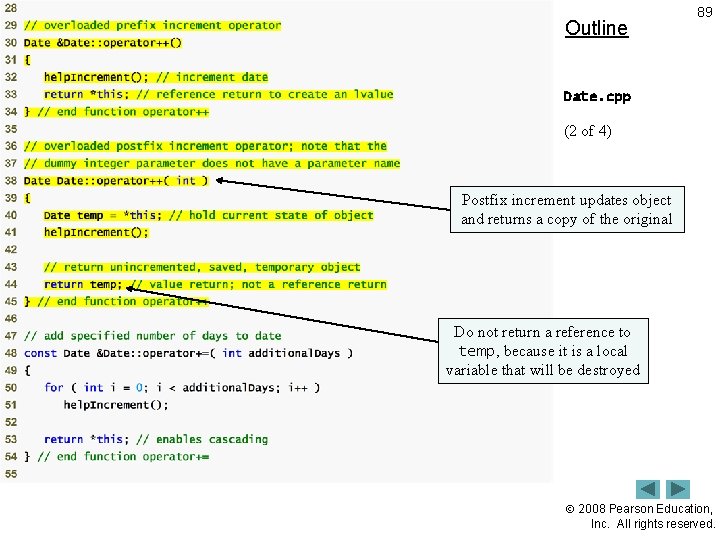 28
29 // overloaded prefix increment operator
30 Date &Date::operator++()
31 {
32 helpIncrement(); // increment date
33 return *this; // reference return to create an lvalue
34 } // end function operator++
35
36 // overloaded postfix increment operator; note that the
37 // dummy integer parameter does not have a parameter name
38 Date Date::operator++( int )
39 {
40 Date temp = *this; // hold current state of object
41 helpIncrement();
42
43 // return unincremented, saved, temporary object
44 return temp; // value return; not a reference return
45 } // end function operator++
46
47 // add specified number of days to date
48 const Date &Date::operator+=( int additionalDays )
49 {
50 for ( int i = 0; i < additionalDays; i++ )
51 helpIncrement();
52
53 return *this; // enables cascading
54 } // end function operator+=
55

89

Outline

Date.cpp

(2 of 4)

Postfix increment updates object and returns a copy of the original

Do not return a reference to temp, because it is a local variable that will be destroyed

© 2008 Pearson Education, Inc. All rights reserved.